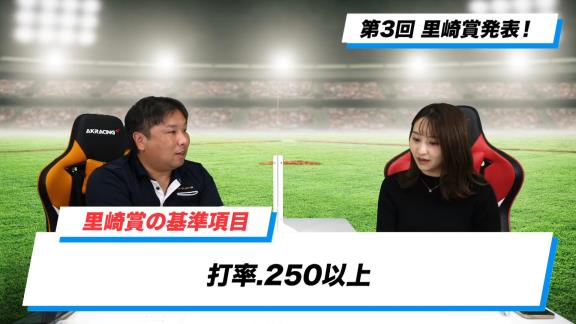 第3回 里崎賞発表！

AKRACING

里崎賞の基準項目

打率.250以上